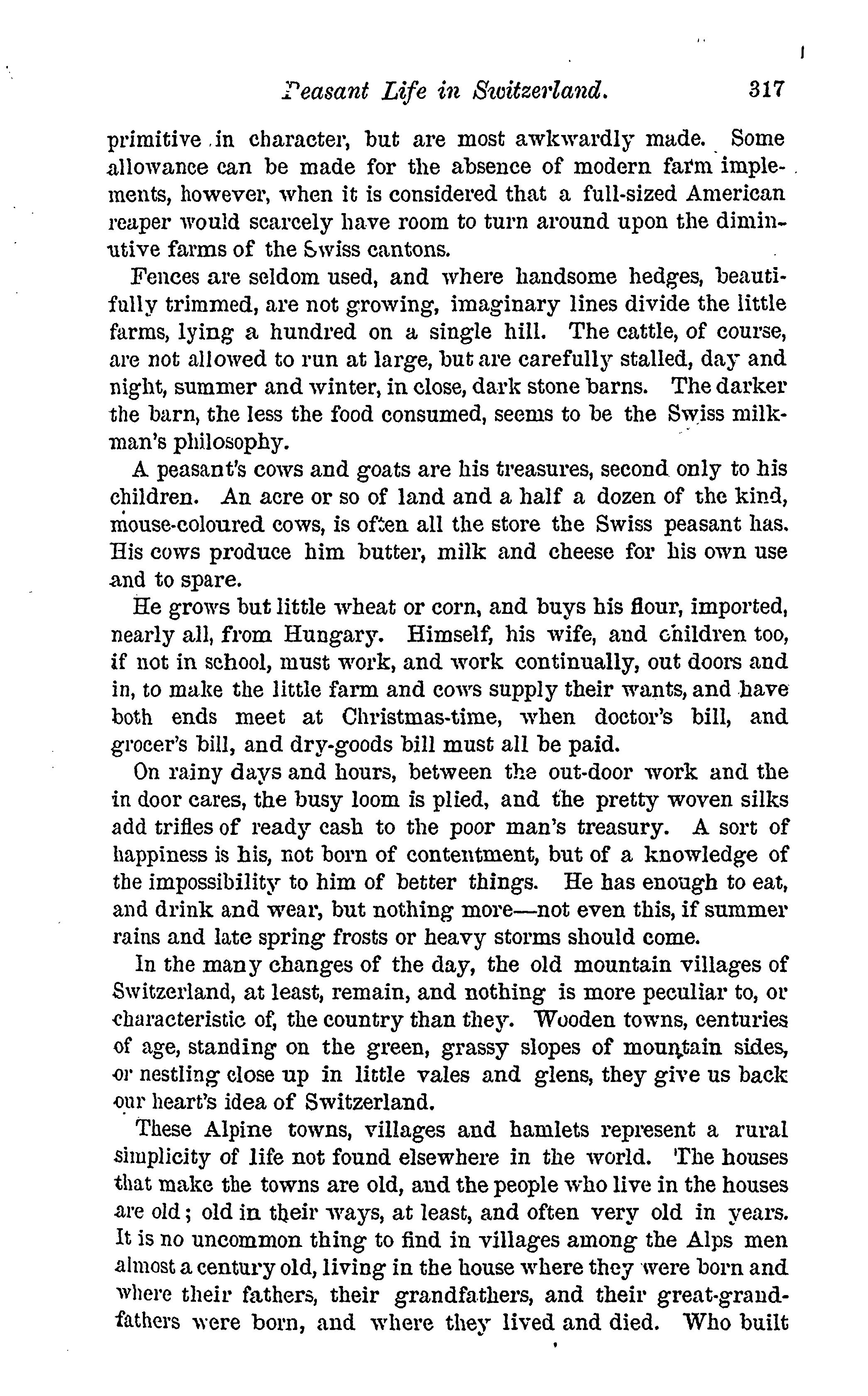 Peasant Life in Switzerland. 317

primitive in character, but are most awkwardly made. Some allowance can be made for the absence of modern farm implements, however, when it is considered that a full-sized American reaper would scarcely have room to turn around upon the diminutive farms of the Swiss cantons.

Fences are seldom used, and where handsome hedges, beautifully trimmed, are not growing, imaginary lines divide the little farms, lying a hundred on a single hill. The cattle, of course, are not allowed to run at large, but are carefully stalled, day and night, summer and winter, in close, dark stone barns. The darker the barn, the less the food consumed, seems to be the Swiss milkman's philosophy.

A peasant's cows and goats are his treasures, second only to his children. An acre or so of land and a half a dozen of the kind, mouse-coloured cows, is often all the store the Swiss peasant has. His cows produce him butter, milk and cheese for his own use and to spare.

He grows but little wheat or corn, and buys his flour, imported, nearly all, from Hungary. Himself, his wife, and children too, if not in school, must work, and work continually, out doors and in, to make the little farm and cows supply their wants, and have both ends meet at Christmas-time, when doctor's bill, and grocer's bill, and dry-goods bill must all be paid.

On rainy days and hours, between the out-door work and the in door cares, the busy loom is plied, and the pretty woven silks add trifles of ready cash to the poor man's treasury. A sort of happiness is his, not born of contentment, but of a knowledge of the impossibility to him of better things. He has enough to eat, and drink and wear, but nothing more—not even this, if summer rains and late spring frosts or heavy storms should come.

In the many changes of the day, the old mountain villages of Switzerland, at least, remain, and nothing is more peculiar to, or characteristic of, the country than they. Wooden towns, centuries of age, standing on the green, grassy slopes of mountain sides, or nestling close up in little vales and glens, they give us back our heart's idea of Switzerland.

These Alpine towns, villages and hamlets represent a rural simplicity of life not found elsewhere in the world. The houses that make the towns are old, and the people who live in the houses are old; old in their ways, at least, and often very old in years. It is no uncommon thing to find in villages among the Alps men almost a century old, living in the house where they were born and where their fathers, their grandfathers, and their great-grandfathers were born, and where they lived and died. Who built